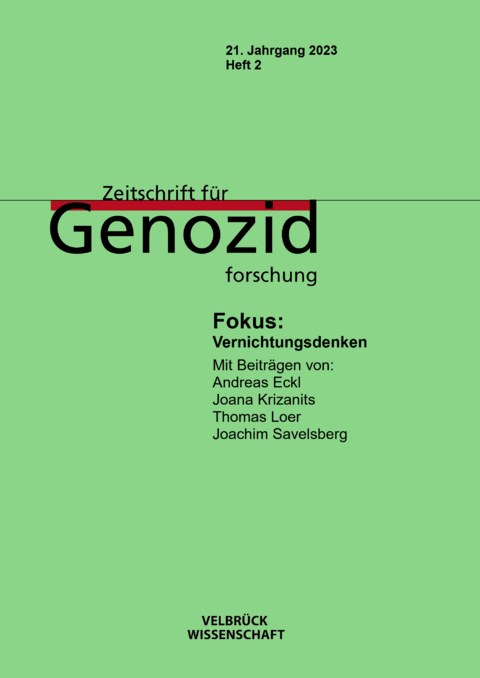 21. Jahrgang 2023
Heft 2

Zeitschrift für
Genozid
forschung

Fokus:
Vernichtungsdenken

Mit Beiträgen von:
Andreas Eckl
Joana Krizanits
Thomas Loer
Joachim Savelsberg

VELBRÜCK
WISSENSCHAFT